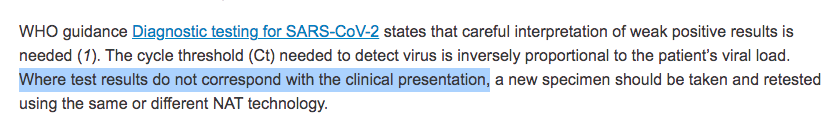 WHO guidance Diagnostic testing for SARS-CoV-2 states that careful interpretation of weak positive results is needed (1). The cycle threshold (Ct) needed to detect virus is inversely proportional to the patient's viral load. Where test results do not correspond with the clinical presentation, a new specimen should be taken and retested using the same or different NAT technology.